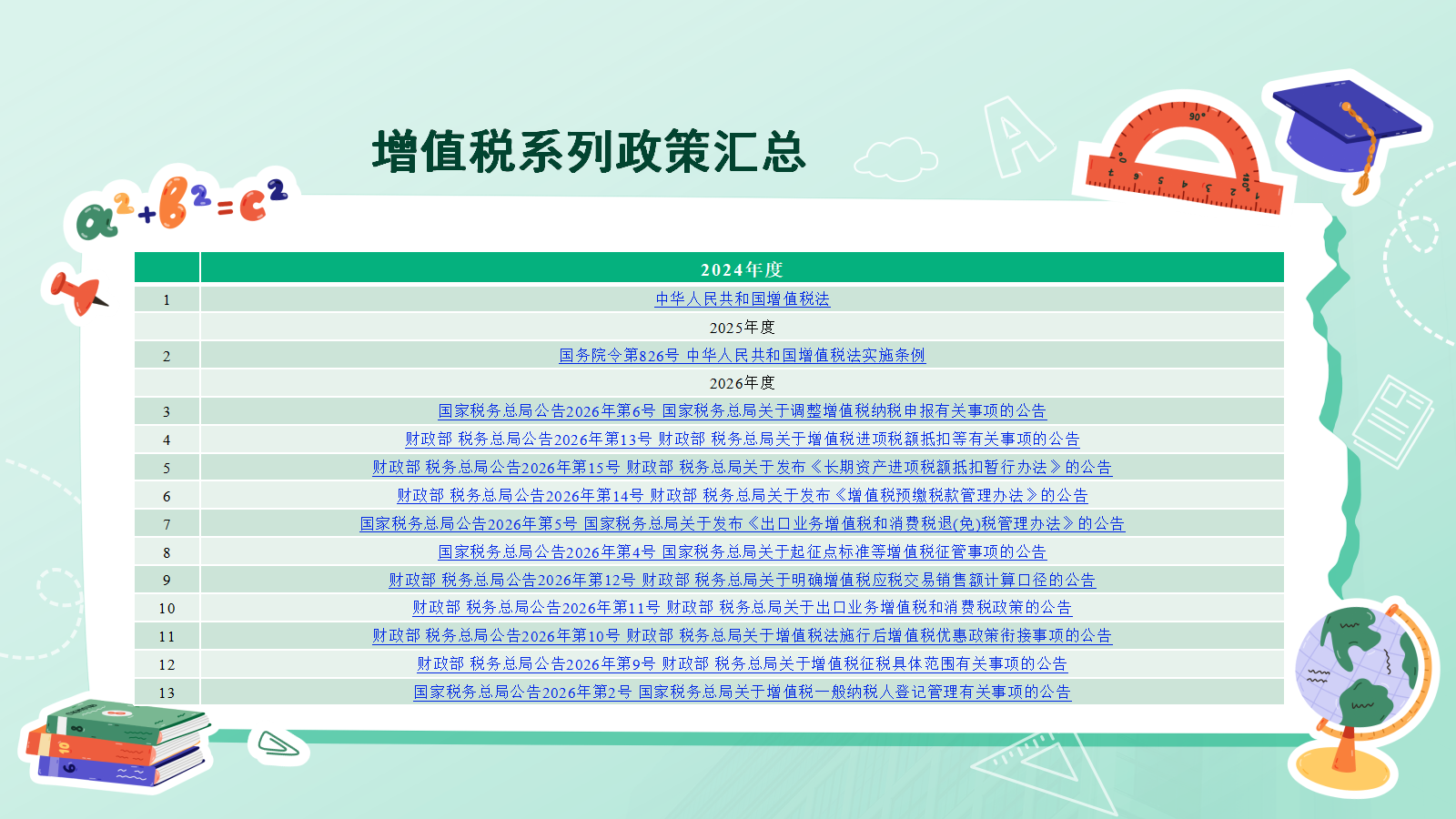 增值税系列政策汇总

$a^2+b^2=c^2$

|  | 2024年度 |
|---|---|
| 1 | 中华人民共和国增值税法 |
|  | 2025年度 |
| 2 | 国务院令第826号 中华人民共和国增值税法实施条例 |
|  | 2026年度 |
| 3 | 国家税务总局公告2026年第6号 国家税务总局关于调整增值税纳税申报有关事项的公告 |
| 4 | 财政部 税务总局公告2026年第13号 财政部 税务总局关于增值税进项税额抵扣等有关事项的公告 |
| 5 | 财政部 税务总局公告2026年第15号 财政部 税务总局关于发布《长期资产进项税额抵扣暂行办法》的公告 |
| 6 | 财政部 税务总局公告2026年第14号 财政部 税务总局关于发布《增值税预缴税款管理办法》的公告 |
| 7 | 国家税务总局公告2026年第5号 国家税务总局关于发布《出口业务增值税和消费税退(免)税管理办法》的公告 |
| 8 | 国家税务总局公告2026年第4号 国家税务总局关于起征点标准等增值税征管事项的公告 |
| 9 | 财政部 税务总局公告2026年第12号 财政部 税务总局关于明确增值税应税交易销售额计算口径的公告 |
| 10 | 财政部 税务总局公告2026年第11号 财政部 税务总局关于出口业务增值税和消费税政策的公告 |
| 11 | 财政部 税务总局公告2026年第10号 财政部 税务总局关于增值税法施行后增值税优惠政策衔接事项的公告 |
| 12 | 财政部 税务总局公告2026年第9号 财政部 税务总局关于增值税征税具体范围有关事项的公告 |
| 13 | 国家税务总局公告2026年第2号 国家税务总局关于增值税一般纳税人登记管理有关事项的公告 |